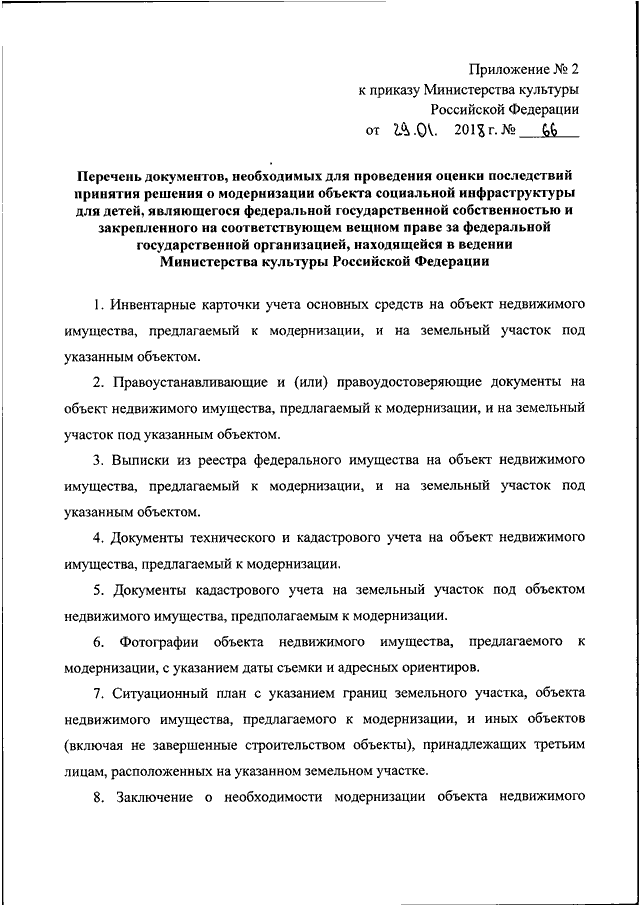 Приложение № 2
к приказу Министерства культуры
Российской Федерации
от 29.01. 2018 г. № 66

Перечень документов, необходимых для проведения оценки последствий принятия решения о модернизации объекта социальной инфраструктуры для детей, являющегося федеральной государственной собственностью и закрепленного на соответствующем вещном праве за федеральной государственной организацией, находящейся в ведении Министерства культуры Российской Федерации

1. Инвентарные карточки учета основных средств на объект недвижимого имущества, предлагаемый к модернизации, и на земельный участок под указанным объектом.

2. Правоустанавливающие и (или) правоудостоверяющие документы на объект недвижимого имущества, предлагаемый к модернизации, и на земельный участок под указанным объектом.

3. Выписки из реестра федерального имущества на объект недвижимого имущества, предлагаемый к модернизации, и на земельный участок под указанным объектом.

4. Документы технического и кадастрового учета на объект недвижимого имущества, предлагаемый к модернизации.

5. Документы кадастрового учета на земельный участок под объектом недвижимого имущества, предполагаемым к модернизации.

6. Фотографии объекта недвижимого имущества, предлагаемого к модернизации, с указанием даты съемки и адресных ориентиров.

7. Ситуационный план с указанием границ земельного участка, объекта недвижимого имущества, предлагаемого к модернизации, и иных объектов (включая не завершенные строительством объекты), принадлежащих третьим лицам, расположенных на указанном земельном участке.

8. Заключение о необходимости модернизации объекта недвижимого